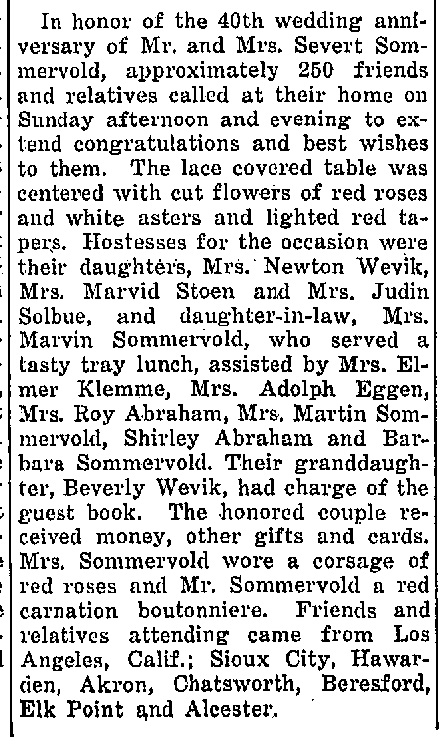 In honor of the 40th wedding anniversary of Mr. and Mrs. Severt Sommervold, approximately 250 friends and relatives called at their home on Sunday afternoon and evening to extend congratulations and best wishes to them. The lace covered table was centered with cut flowers of red roses and white asters and lighted red tapers. Hostesses for the occasion were their daughters, Mrs. Newton Wevik, Mrs. Marvid Stoen and Mrs. Judin Solbue, and daughter-in-law, Mrs. Marvin Sommervold, who served a tasty tray lunch, assisted by Mrs. Elmer Klemme, Mrs. Adolph Eggen, Mrs. Roy Abraham, Mrs. Martin Sommervold, Shirley Abraham and Barbara Sommervold. Their granddaughter, Beverly Wevik, had charge of the guest book. The honored couple received money, other gifts and cards. Mrs. Sommervold wore a corsage of red roses and Mr. Sommervold a red carnation boutonniere. Friends and relatives attending came from Los Angeles, Calif.; Sioux City, Hawarden, Akron, Chatsworth, Beresford, Elk Point and Alcester.